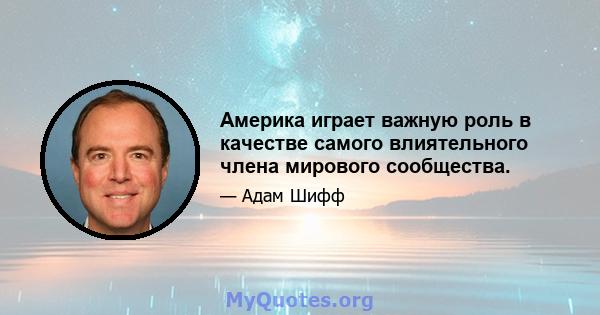 Америка играет важную роль в качестве самого влиятельного члена мирового сообщества.

— Адам Шифф

MyQuotes.org